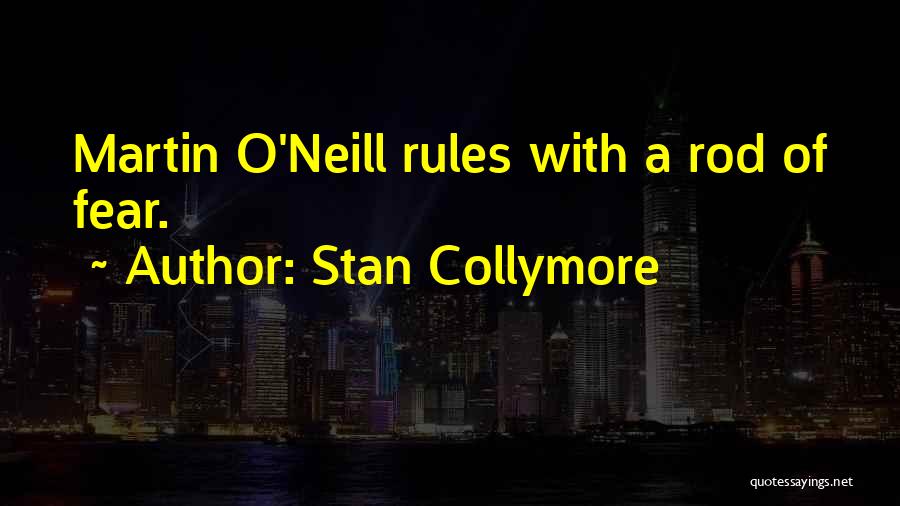 Martin O'Neill rules with a rod of fear.

~ Author: Stan Collymore

quotessayings.net